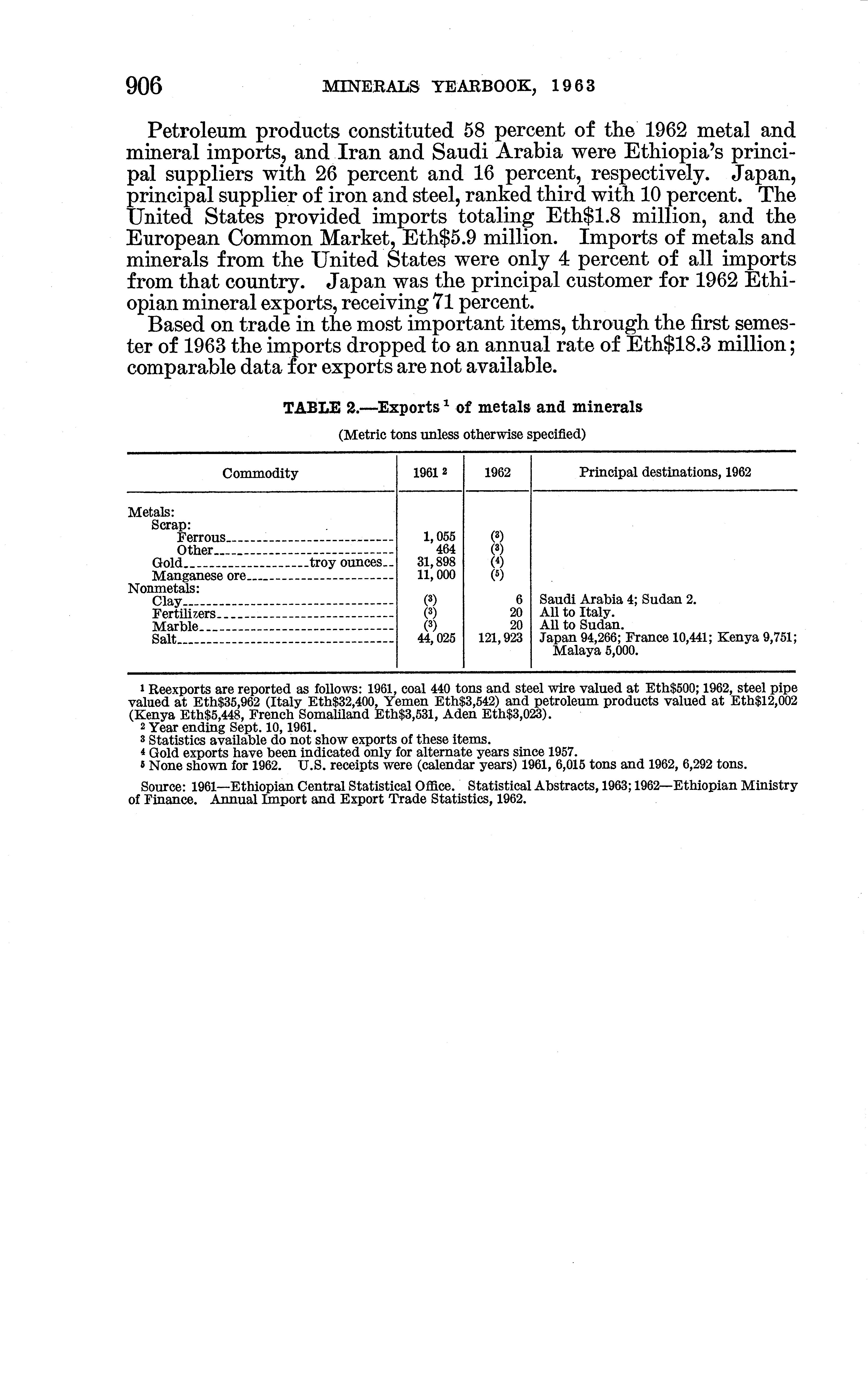 906 MINERALS YEARBOOK, 1963

Petroleum products constituted 58 percent of the 1962 metal and mineral imports, and Iran and Saudi Arabia were Ethiopia's principal suppliers with 26 percent and 16 percent, respectively. Japan, principal supplier of iron and steel, ranked third with 10 percent. The United States provided imports totaling Eth$1.8 million, and the European Common Market, Eth$5.9 million. Imports of metals and minerals from the United States were only 4 percent of all imports from that country. Japan was the principal customer for 1962 Ethiopian mineral exports, receiving 71 percent.

Based on trade in the most important items, through the first semester of 1963 the imports dropped to an annual rate of Eth$18.3 million; comparable data for exports are not available.

TABLE 2.—Exports $^1$ of metals and minerals

(Metric tons unless otherwise specified)

| Commodity | 1961 $^2$ | 1962 | Principal destinations, 1962 |
|---|---|---|---|
| Metals: | | | |
| Scrap: | | | |
| Ferrous | 1,055 | ($^3$) | |
| Other | 464 | ($^3$) | |
| Gold troy ounces | 31,898 | ($^4$) | |
| Manganese ore | 11,000 | ($^5$) | |
| Nonmetals: | | | |
| Clay | ($^3$) | 6 | Saudi Arabia 4; Sudan 2. |
| Fertilizers | ($^3$) | 20 | All to Italy. |
| Marble | ($^3$) | 20 | All to Sudan. |
| Salt | 44,025 | 121,923 | Japan 94,266; France 10,441; Kenya 9,751; Malaya 5,000. |

$^1$ Reexports are reported as follows: 1961, coal 440 tons and steel wire valued at Eth$500; 1962, steel pipe valued at Eth$35,962 (Italy Eth$32,400, Yemen Eth$3,542) and petroleum products valued at Eth$12,002 (Kenya Eth$5,448, French Somaliland Eth$3,531, Aden Eth$3,023).
$^2$ Year ending Sept. 10, 1961.
$^3$ Statistics available do not show exports of these items.
$^4$ Gold exports have been indicated only for alternate years since 1957.
$^5$ None shown for 1962. U.S. receipts were (calendar years) 1961, 6,015 tons and 1962, 6,292 tons.

Source: 1961—Ethiopian Central Statistical Office. Statistical Abstracts, 1963; 1962—Ethiopian Ministry of Finance. Annual Import and Export Trade Statistics, 1962.